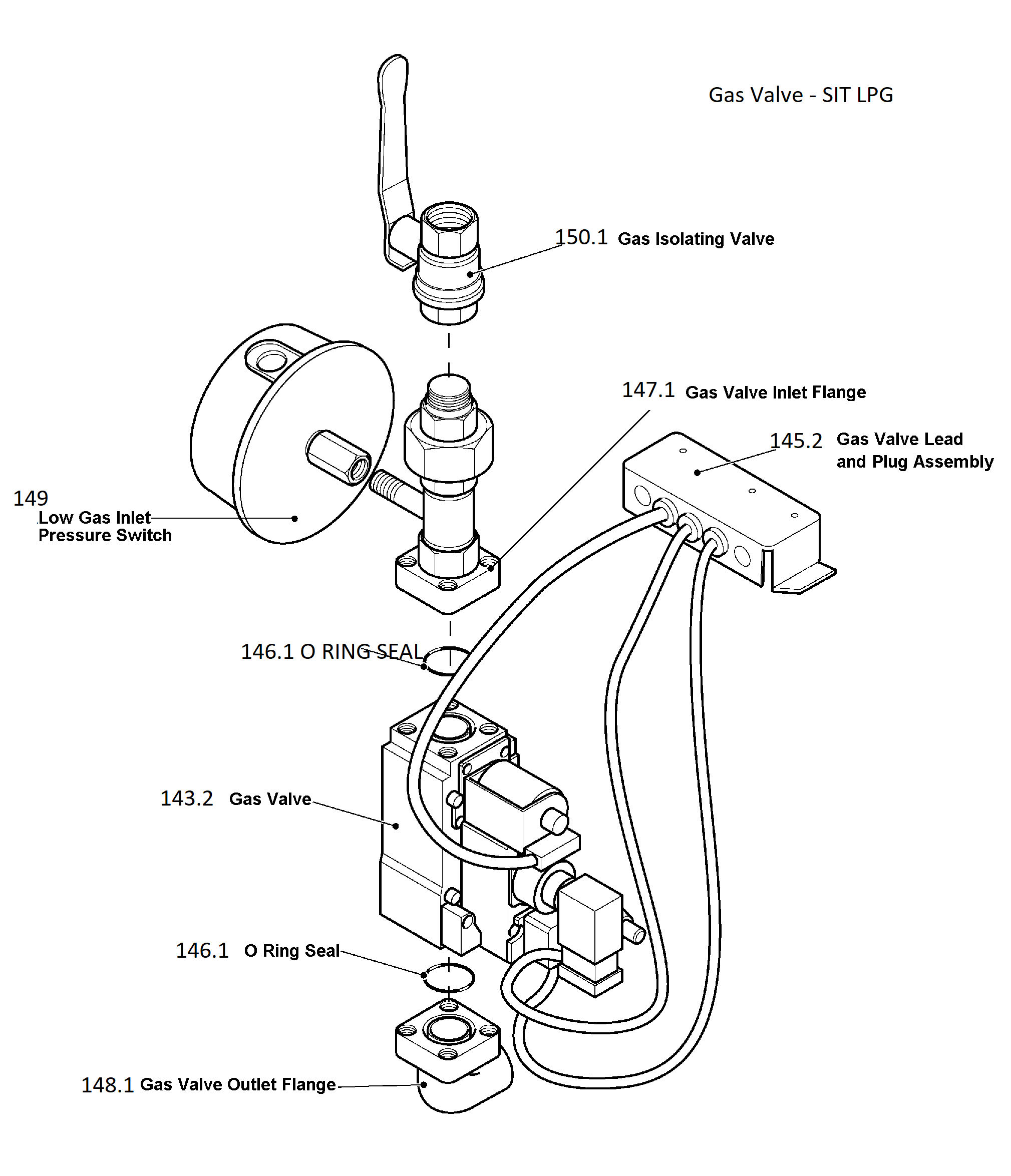 Gas Valve - SIT LPG

150.1 Gas Isolating Valve

147.1 Gas Valve Inlet Flange

145.2 Gas Valve Lead and Plug Assembly

149 Low Gas Inlet Pressure Switch

146.1 O RING SEAL

143.2 Gas Valve

146.1 O Ring Seal

148.1 Gas Valve Outlet Flange